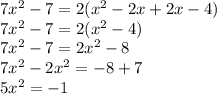 $7x^2 - 7 = 2(x^2 - 2x + 2x - 4)$
$7x^2 - 7 = 2(x^2 - 4)$
$7x^2 - 7 = 2x^2 - 8$
$7x^2 - 2x^2 = -8 + 7$
$5x^2 = -1$